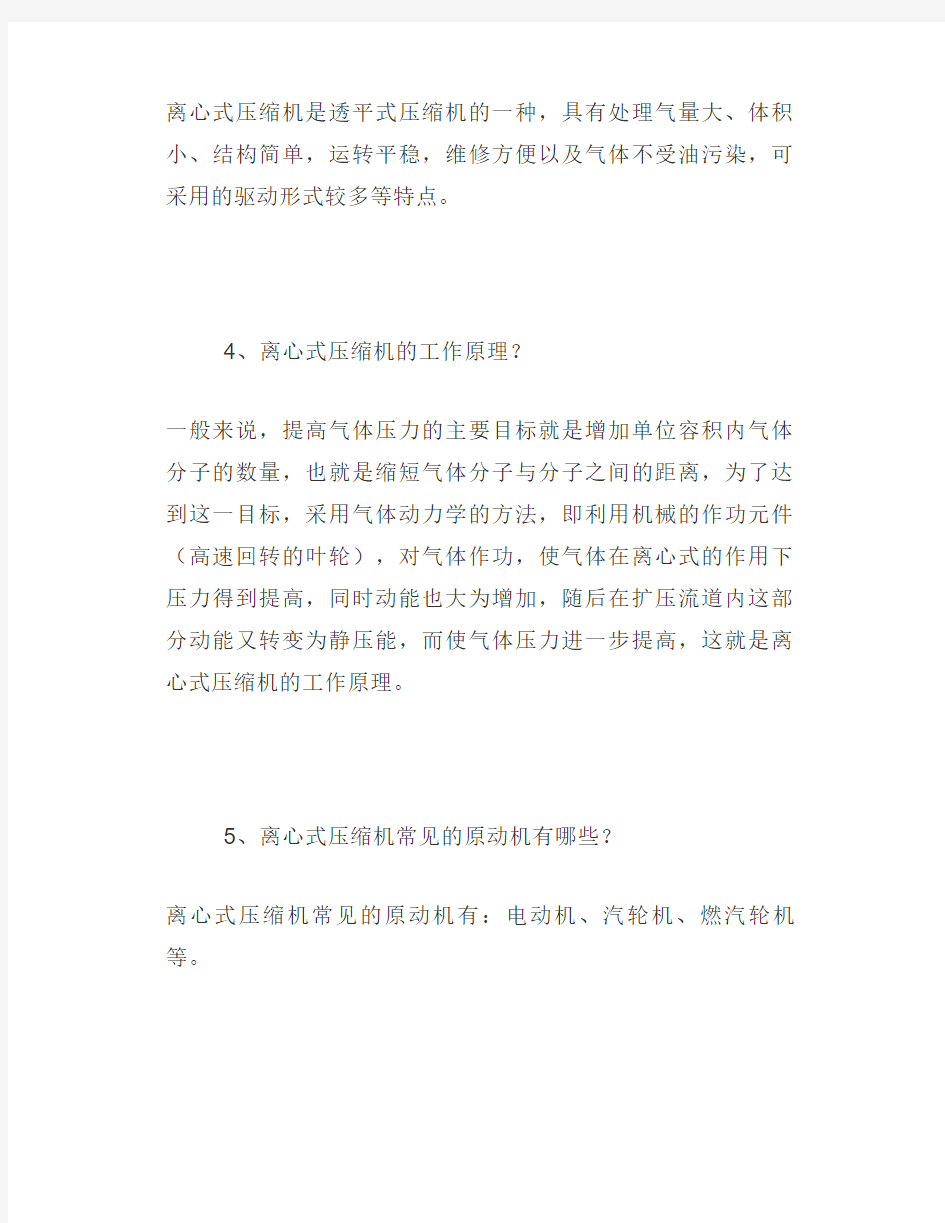 离心式压缩机是透平式压缩机的一种，具有处理气量大、体积小、结构简单，运转平稳，维修方便以及气体不受油污染，可采用的驱动形式较多等特点。

4、离心式压缩机的工作原理？

一般来说，提高气体压力的主要目标就是增加单位容积内气体分子的数量，也就是缩短气体分子与分子之间的距离，为了达到这一目标，采用气体动力学的方法，即利用机械的作功元件（高速回转的叶轮），对气体作功，使气体在离心式的作用下压力得到提高，同时动能也大为增加，随后在扩压流道内这部分动能又转变为静压能，而使气体压力进一步提高，这就是离心式压缩机的工作原理。

5、离心式压缩机常见的原动机有哪些？

离心式压缩机常见的原动机有：电动机、汽轮机、燃汽轮机等。